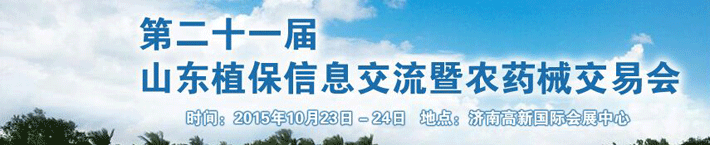 第二十一届
山东植保信息交流暨农药械交易会

时间：2015年10月23日 – 24日　地点：济南高新国际会展中心